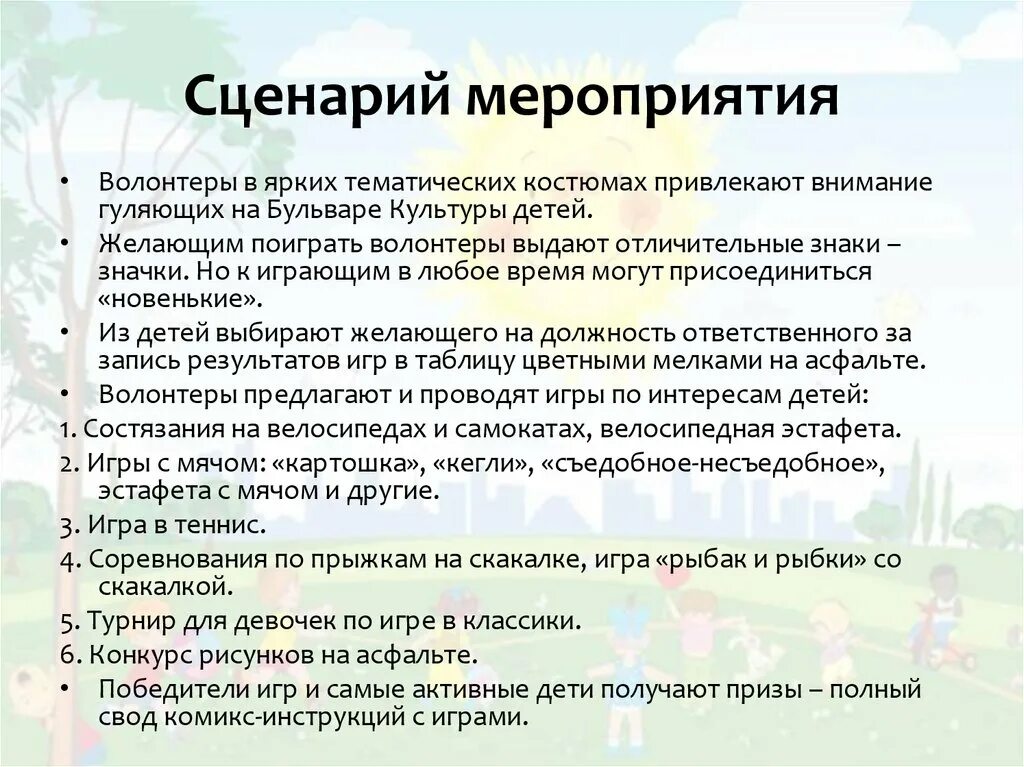 Сценарий мероприятия

• Волонтеры в ярких тематических костюмах привлекают внимание гуляющих на Бульваре Культуры детей.
• Желающим поиграть волонтеры выдают отличительные знаки – значки. Но к играющим в любое время могут присоединиться «новенькие».
• Из детей выбирают желающего на должность ответственного за запись результатов игр в таблицу цветными мелками на асфальте.
• Волонтеры предлагают и проводят игры по интересам детей:
1. Состязания на велосипедах и самокатах, велосипедная эстафета.
2. Игры с мячом: «картошка», «кегли», «съедобное-несъедобное», эстафета с мячом и другие.
3. Игра в теннис.
4. Соревнования по прыжкам на скакалке, игра «рыбак и рыбки» со скакалкой.
5. Турнир для девочек по игре в классики.
6. Конкурс рисунков на асфальте.
• Победители игр и самые активные дети получают призы – полный свод комикс-инструкций с играми.